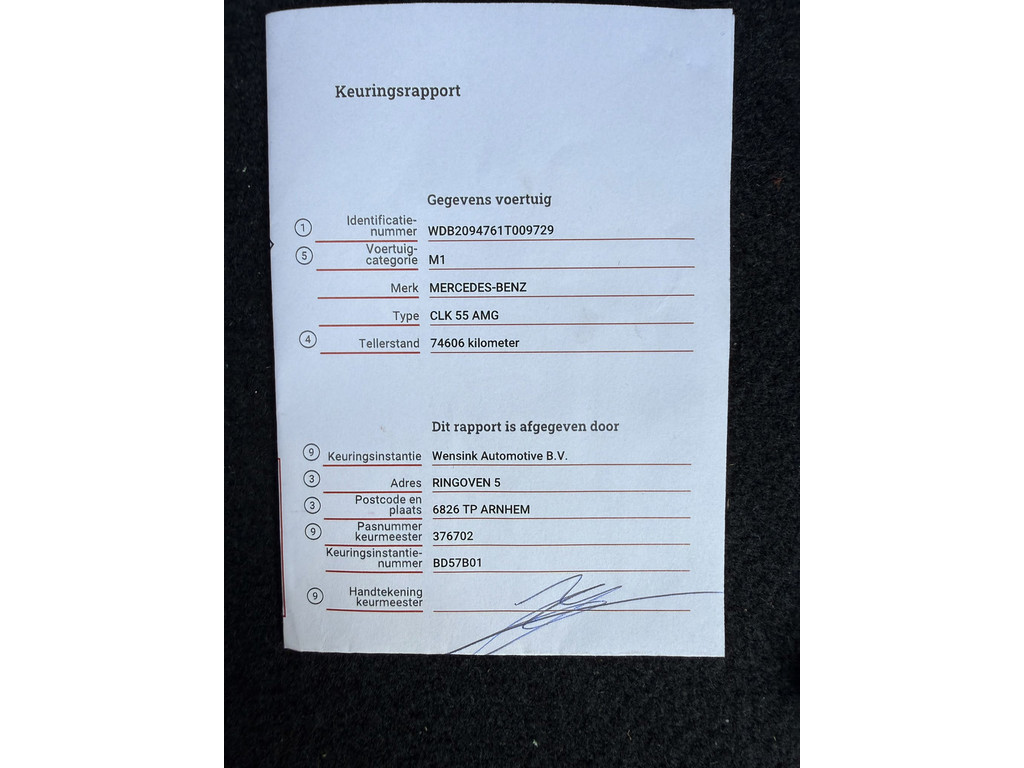 Keuringsrapport

Gegevens voertuig

1 Identificatienummer WDB2094761T009729

5 Voertuigcategorie M1

Merk MERCEDES-BENZ

Type CLK 55 AMG

4 Tellerstand 74606 kilometer

Dit rapport is afgegeven door

9 Keuringsinstantie Wensink Automotive B.V.

3 Adres RINGOVEN 5

3 Postcode en plaats 6826 TP ARNHEM

9 Pasnummer keurmeester 376702

Keuringsinstantienummer BD57B01

9 Handtekening keurmeester